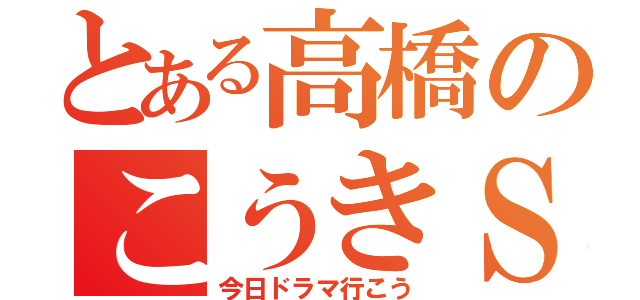 とある高橋の
こうきＳ
今日ドラマ行こう